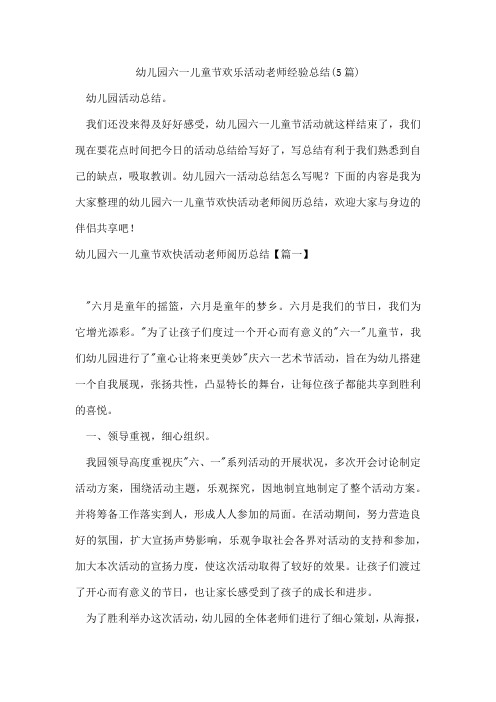 幼儿园六一儿童节欢乐活动老师经验总结(5篇)

幼儿园活动总结。

我们还没来得及好好感受，幼儿园六一儿童节活动就这样结束了，我们现在要花点时间把今日的活动总结给写好了，写总结有利于我们熟悉到自己的缺点，吸取教训。幼儿园六一活动总结怎么写呢？下面的内容是我为大家整理的幼儿园六一儿童节欢快活动老师阅历总结，欢迎大家与身边的伴侣共享吧！

幼儿园六一儿童节欢快活动老师阅历总结【篇一】

"六月是童年的摇篮，六月是童年的梦乡。六月是我们的节日，我们为它增光添彩。"为了让孩子们度过一个开心而有意义的"六一"儿童节，我们幼儿园进行了"童心让将来更美妙"庆六一艺术节活动，旨在为幼儿搭建一个自我展现，张扬共性，凸显特长的舞台，让每位孩子都能共享到胜利的喜悦。

一、领导重视，细心组织。

我园领导高度重视庆"六、一"系列活动的开展状况，多次开会讨论制定活动方案，围绕活动主题，乐观探究，因地制宜地制定了整个活动方案。并将筹备工作落实到人，形成人人参加的局面。在活动期间，努力营造良好的氛围，扩大宣扬声势影响，乐观争取社会各界对活动的支持和参加，加大本次活动的宣扬力度，使这次活动取得了较好的效果。让孩子们渡过了开心而有意义的节日，也让家长感受到了孩子的成长和进步。

为了胜利举办这次活动，幼儿园的全体老师们进行了细心策划，从海报，